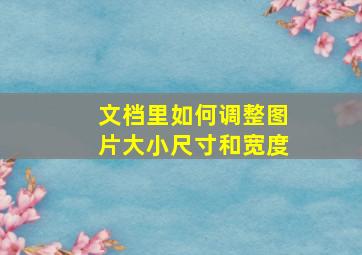 文档里如何调整图片大小尺寸和宽度